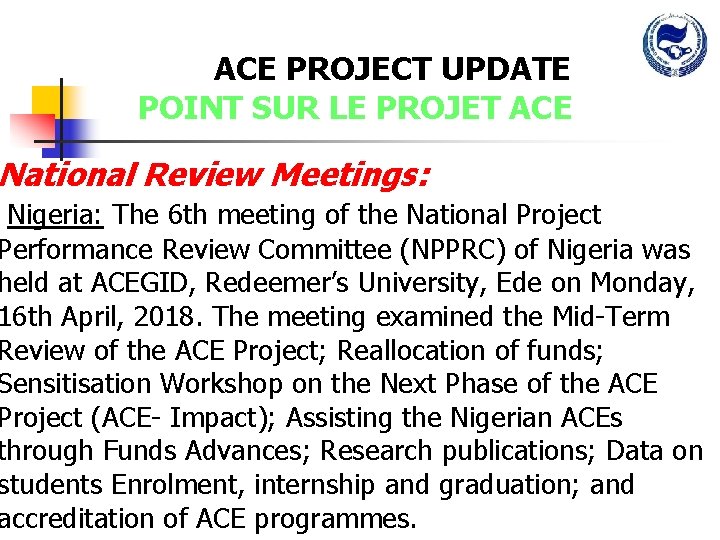 ACE PROJECT UPDATE
POINT SUR LE PROJET ACE

National Review Meetings:

Nigeria: The 6th meeting of the National Project Performance Review Committee (NPPRC) of Nigeria was held at ACEGID, Redeemer's University, Ede on Monday, 16th April, 2018. The meeting examined the Mid-Term Review of the ACE Project; Reallocation of funds; Sensitisation Workshop on the Next Phase of the ACE Project (ACE- Impact); Assisting the Nigerian ACEs through Funds Advances; Research publications; Data on students Enrolment, internship and graduation; and accreditation of ACE programmes.